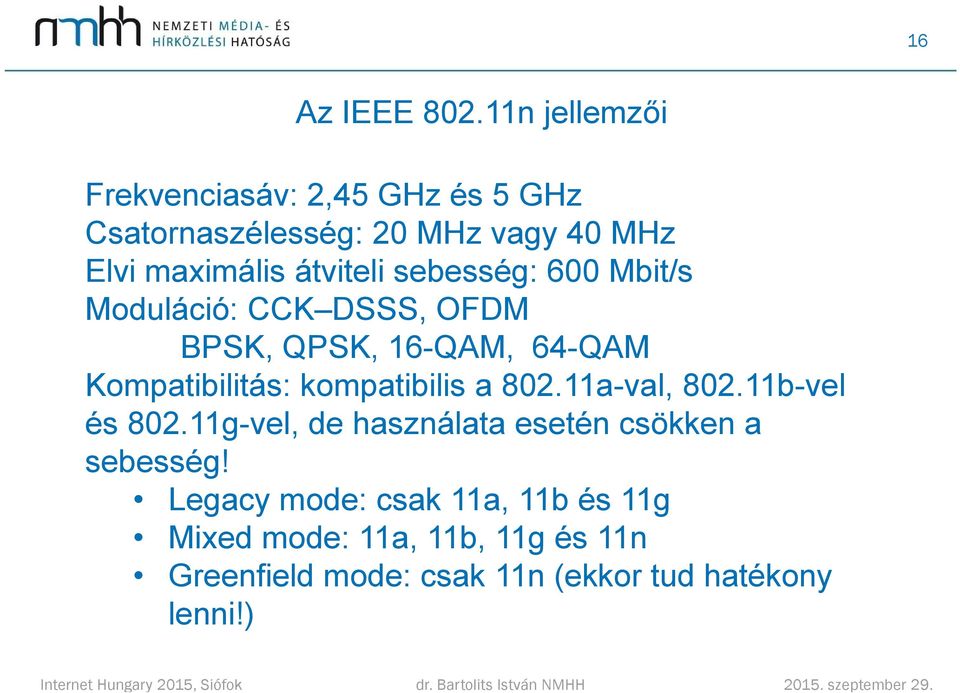 nmhh NEMZETI MÉDIA- ÉS HÍRKÖZLÉSI HATÓSÁG

16

Az IEEE 802.11n jellemzői

Frekvenciasáv: 2,45 GHz és 5 GHz
Csatornaszélesség: 20 MHz vagy 40 MHz
Elvi maximális átviteli sebesség: 600 Mbit/s
Moduláció: CCK–DSSS, OFDM
BPSK, QPSK, 16-QAM, 64-QAM
Kompatibilitás: kompatibilis a 802.11a-val, 802.11b-vel és 802.11g-vel, de használata esetén csökken a sebesség!

• Legacy mode: csak 11a, 11b és 11g
• Mixed mode: 11a, 11b, 11g és 11n
• Greenfield mode: csak 11n (ekkor tud hatékony lenni!)

Internet Hungary 2015, Siófok dr. Bartolits István NMHH 2015. szeptember 29.